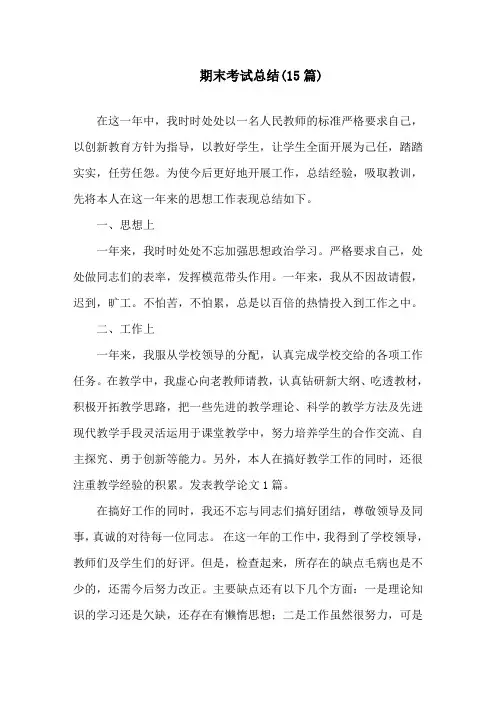 期末考试总结(15篇)

在这一年中，我时时处处以一名人民教师的标准严格要求自己，以创新教育方针为指导，以教好学生，让学生全面开展为己任，踏踏实实，任劳任怨。为使今后更好地开展工作，总结经验，吸取教训，先将本人在这一年来的思想工作表现总结如下。

一、思想上

一年来，我时时处处不忘加强思想政治学习。严格要求自己，处处做同志们的表率，发挥模范带头作用。一年来，我从不因故请假，迟到，旷工。不怕苦，不怕累，总是以百倍的热情投入到工作之中。

二、工作上

一年来，我服从学校领导的分配，认真完成学校交给的各项工作任务。在教学中，我虚心向老教师请教，认真钻研新大纲、吃透教材，积极开拓教学思路，把一些先进的教学理论、科学的教学方法及先进现代教学手段灵活运用于课堂教学中，努力培养学生的合作交流、自主探究、勇于创新等能力。另外，本人在搞好教学工作的同时，还很注重教学经验的积累。发表教学论文1篇。

在搞好工作的同时，我还不忘与同志们搞好团结，尊敬领导及同事，真诚的对待每一位同志。 在这一年的工作中，我得到了学校领导，教师们及学生们的好评。但是，检查起来，所存在的缺点毛病也是不少的，还需今后努力改正。主要缺点还有以下几个方面：一是理论知识的学习还是欠缺，还存在有懒惰思想；二是工作虽然很努力，可是